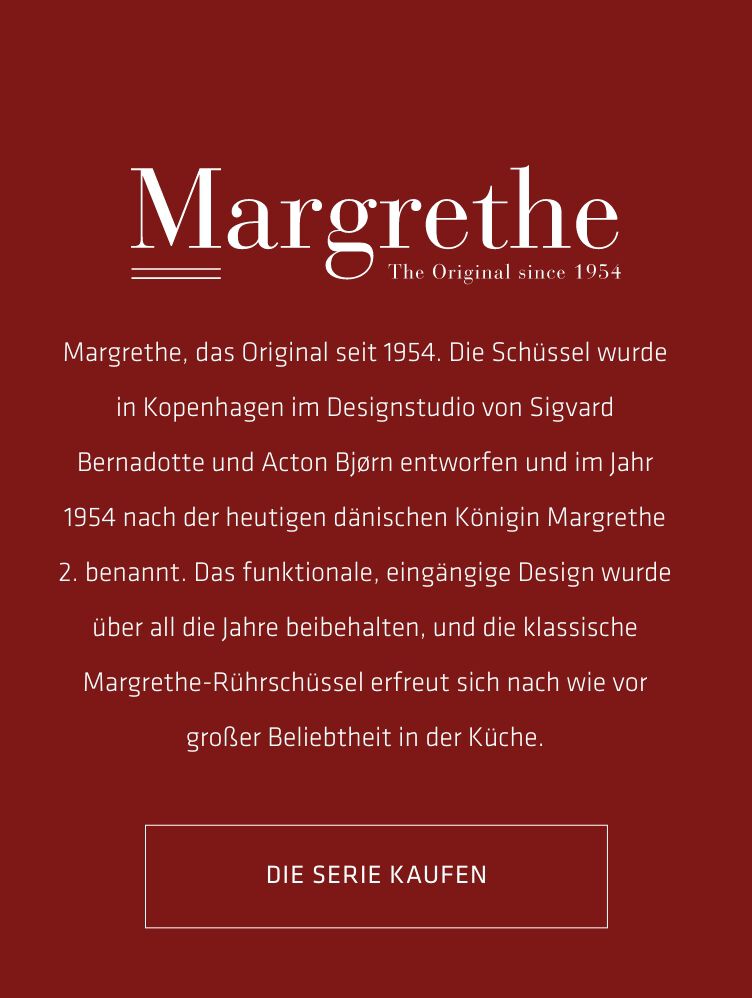 Margrethe
The Original since 1954

Margrethe, das Original seit 1954. Die Schüssel wurde in Kopenhagen im Designstudio von Sigvard Bernadotte und Acton Bjørn entworfen und im Jahr 1954 nach der heutigen dänischen Königin Margrethe 2. benannt. Das funktionale, eingängige Design wurde über all die Jahre beibehalten, und die klassische Margrethe-Rührschüssel erfreut sich nach wie vor großer Beliebtheit in der Küche.

DIE SERIE KAUFEN